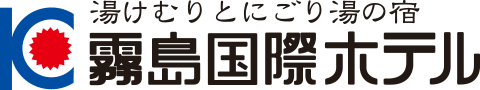 湯けむりとにごり湯の宿
霧島国際ホテル